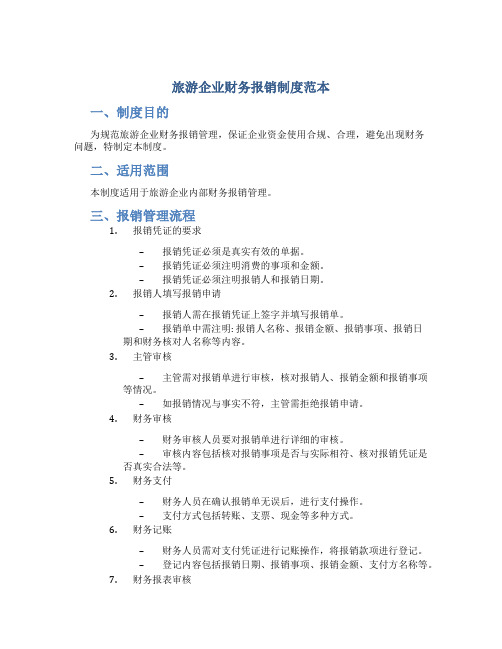 旅游企业财务报销制度范本

一、制度目的

为规范旅游企业财务报销管理，保证企业资金使用合规、合理，避免出现财务问题，特制定本制度。

二、适用范围

本制度适用于旅游企业内部财务报销管理。

三、报销管理流程

1. 报销凭证的要求

– 报销凭证必须是真实有效的单据。
– 报销凭证必须注明消费的事项和金额。
– 报销凭证必须注明报销人和报销日期。

2. 报销人填写报销申请

– 报销人需在报销凭证上签字并填写报销单。
– 报销单中需注明：报销人名称、报销金额、报销事项、报销日期和财务核对人名称等内容。

3. 主管审核

– 主管需对报销单进行审核，核对报销人、报销金额和报销事项等情况。
– 如报销情况与事实不符，主管需拒绝报销申请。

4. 财务审核

– 财务审核人员要对报销单进行详细的审核。
– 审核内容包括核对报销事项是否与实际相符、核对报销凭证是否真实合法等。

5. 财务支付

– 财务人员在确认报销单无误后，进行支付操作。
– 支付方式包括转账、支票、现金等多种方式。

6. 财务记账

– 财务人员需对支付凭证进行记账操作，将报销款项进行登记。
– 登记内容包括报销日期、报销事项、报销金额、支付方名称等。

7. 财务报表审核